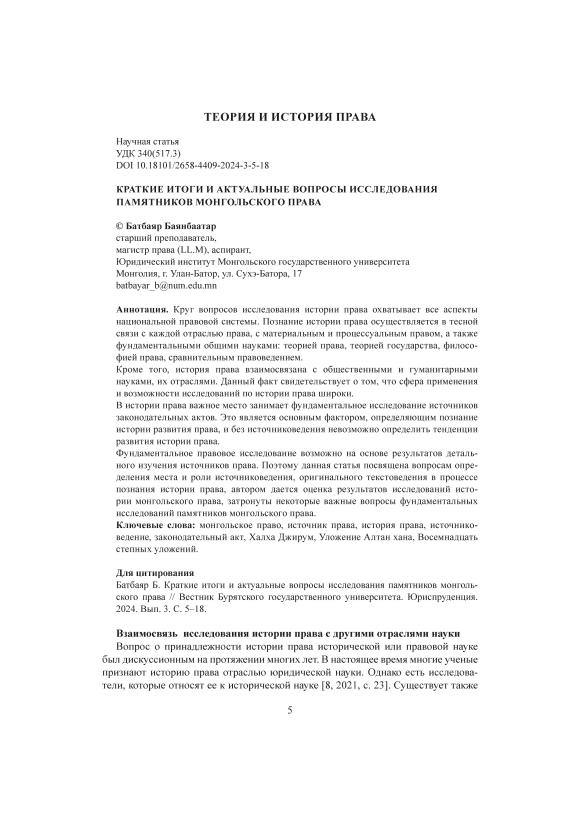 ТЕОРИЯ И ИСТОРИЯ ПРАВА

Научная статья
УДК 340(517.3)
DOI 10.18101/2658-4409-2024-3-5-18

КРАТКИЕ ИТОГИ И АКТУАЛЬНЫЕ ВОПРОСЫ ИССЛЕДОВАНИЯ ПАМЯТНИКОВ МОНГОЛЬСКОГО ПРАВА

© Батбаяр Баянбаатар
старший преподаватель,
магистр права (LL.M), аспирант,
Юридический институт Монгольского государственного университета
Монголия, г. Улан-Батор, ул. Сухэ-Батора, 17
batbayar_b@num.edu.mn

Аннотация. Круг вопросов исследования истории права охватывает все аспекты национальной правовой системы. Познание истории права осуществляется в тесной связи с каждой отраслью права, с материальным и процессуальным правом, а также фундаментальными общими науками: теорией права, теорией государства, философией права, сравнительным правоведением.
Кроме того, история права взаимосвязана с общественными и гуманитарными науками, их отраслями. Данный факт свидетельствует о том, что сфера применения и возможности исследований по истории права широки.
В истории права важное место занимает фундаментальное исследование источников законодательных актов. Это является основным фактором, определяющим познание истории развития права, и без источниковедения невозможно определить тенденции развития истории права.
Фундаментальное правовое исследование возможно на основе результатов детального изучения источников права. Поэтому данная статья посвящена вопросам определения места и роли источниковедения, оригинального текстоведения в процессе познания истории права, автором дается оценка результатов исследований истории монгольского права, затронуты некоторые важные вопросы фундаментальных исследований памятников монгольского права.
Ключевые слова: монгольское право, источник права, история права, источниковедение, законодательный акт, Халха Джирум, Уложение Алтан хана, Восемнадцать степных уложений.

Для цитирования
Батбаяр Б. Краткие итоги и актуальные вопросы исследования памятников монгольского права // Вестник Бурятского государственного университета. Юриспруденция. 2024. Вып. 3. С. 5–18.

Взаимосвязь исследования истории права с другими отраслями науки
Вопрос о принадлежности истории права исторической или правовой науке был дискуссионным на протяжении многих лет. В настоящее время многие ученые признают историю права отраслью юридической науки. Однако есть исследователи, которые относят ее к исторической науке [8, 2021, с. 23]. Существует также

5